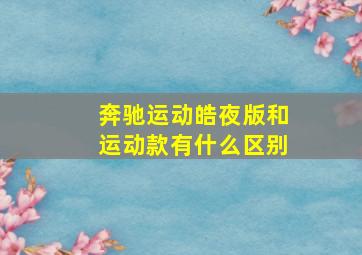 奔驰运动皓夜版和运动款有什么区别